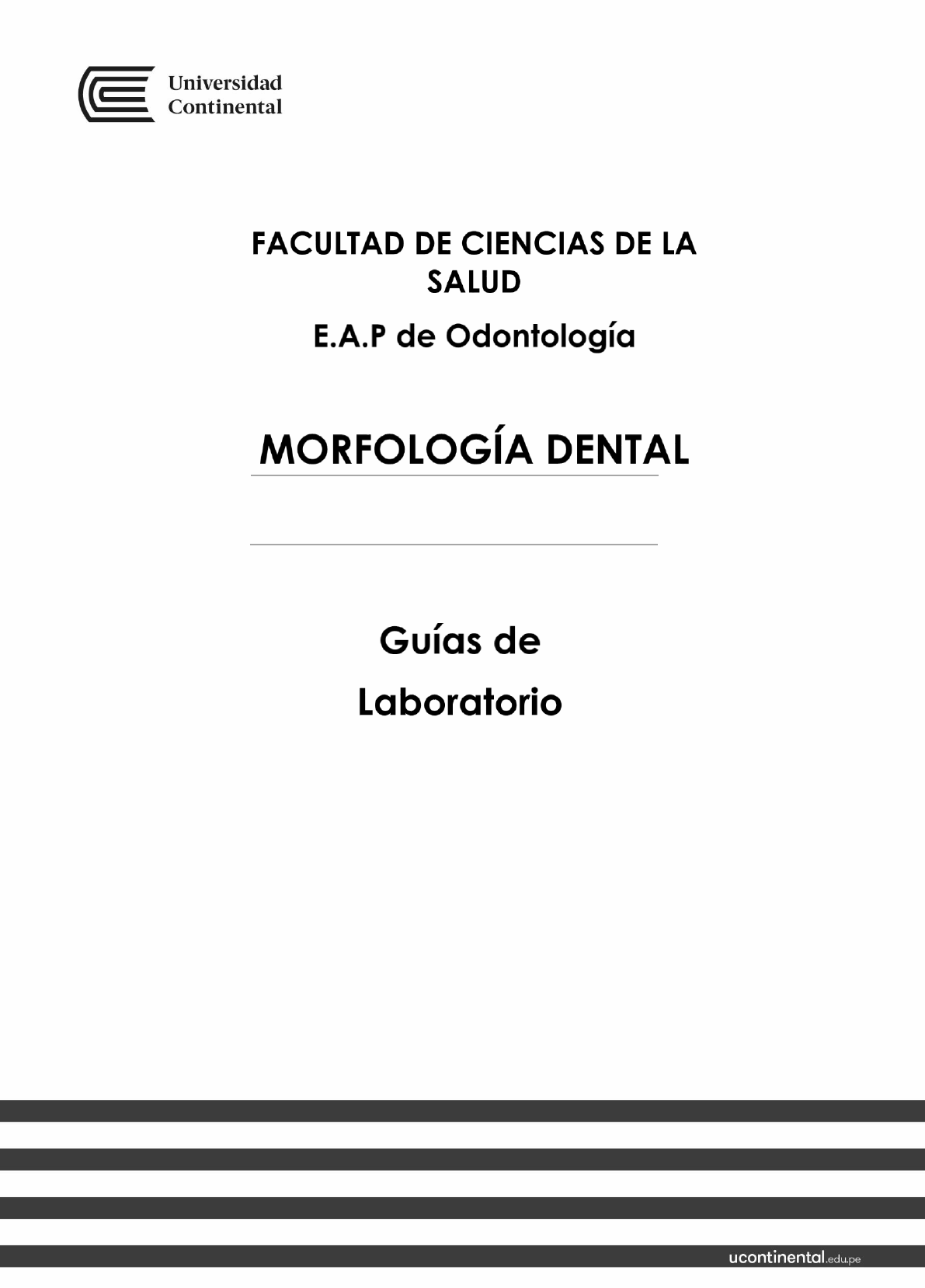 Universidad
Continental

FACULTAD DE CIENCIAS DE LA SALUD

E.A.P de Odontología

MORFOLOGÍA DENTAL

Guías de Laboratorio

ucontinental.edu.pe